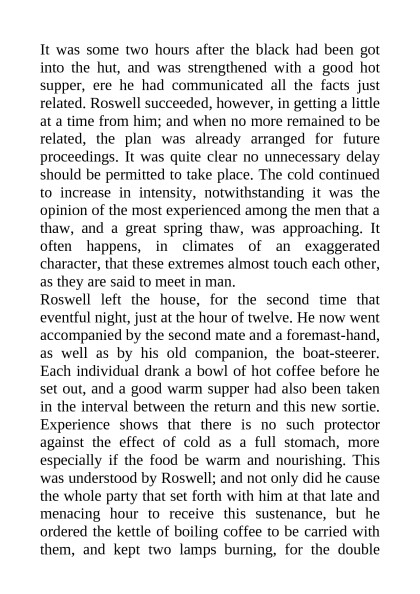 It was some two hours after the black had been got into the hut, and was strengthened with a good hot supper, ere he had communicated all the facts just related. Roswell succeeded, however, in getting a little at a time from him; and when no more remained to be related, the plan was already arranged for future proceedings. It was quite clear no unnecessary delay should be permitted to take place. The cold continued to increase in intensity, notwithstanding it was the opinion of the most experienced among the men that a thaw, and a great spring thaw, was approaching. It often happens, in climates of an exaggerated character, that these extremes almost touch each other, as they are said to meet in man.
Roswell left the house, for the second time that eventful night, just at the hour of twelve. He now went accompanied by the second mate and a foremast-hand, as well as by his old companion, the boat-steerer. Each individual drank a bowl of hot coffee before he set out, and a good warm supper had also been taken in the interval between the return and this new sortie. Experience shows that there is no such protector against the effect of cold as a full stomach, more especially if the food be warm and nourishing. This was understood by Roswell; and not only did he cause the whole party that set forth with him at that late and menacing hour to receive this sustenance, but he ordered the kettle of boiling coffee to be carried with them, and kept two lamps burning, for the double